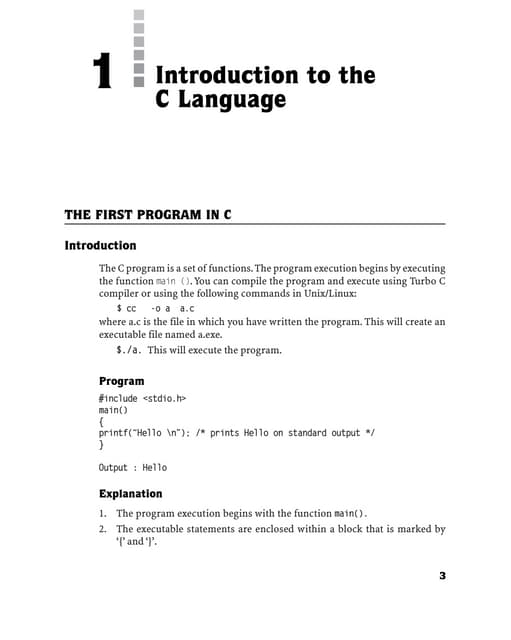 1 Introduction to the C Language

THE FIRST PROGRAM IN C

Introduction

The C program is a set of functions. The program execution begins by executing the function main (). You can compile the program and execute using Turbo C compiler or using the following commands in Unix/Linux:

$ cc -o a a.c

where a.c is the file in which you have written the program. This will create an executable file named a.exe.

$./a. This will execute the program.

Program

#include <stdio.h>
main()
{
printf("Hello \n"); /* prints Hello on standard output */
}

Output : Hello

Explanation

1. The program execution begins with the function main().
2. The executable statements are enclosed within a block that is marked by '{' and '}'.

3